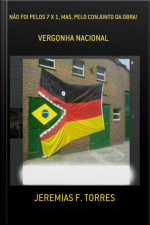 NÃO FOI PELOS 7 X 1, MAS, PELO CONJUNTO DA OBRA!

VERGONHA NACIONAL

JEREMIAS F. TORRES